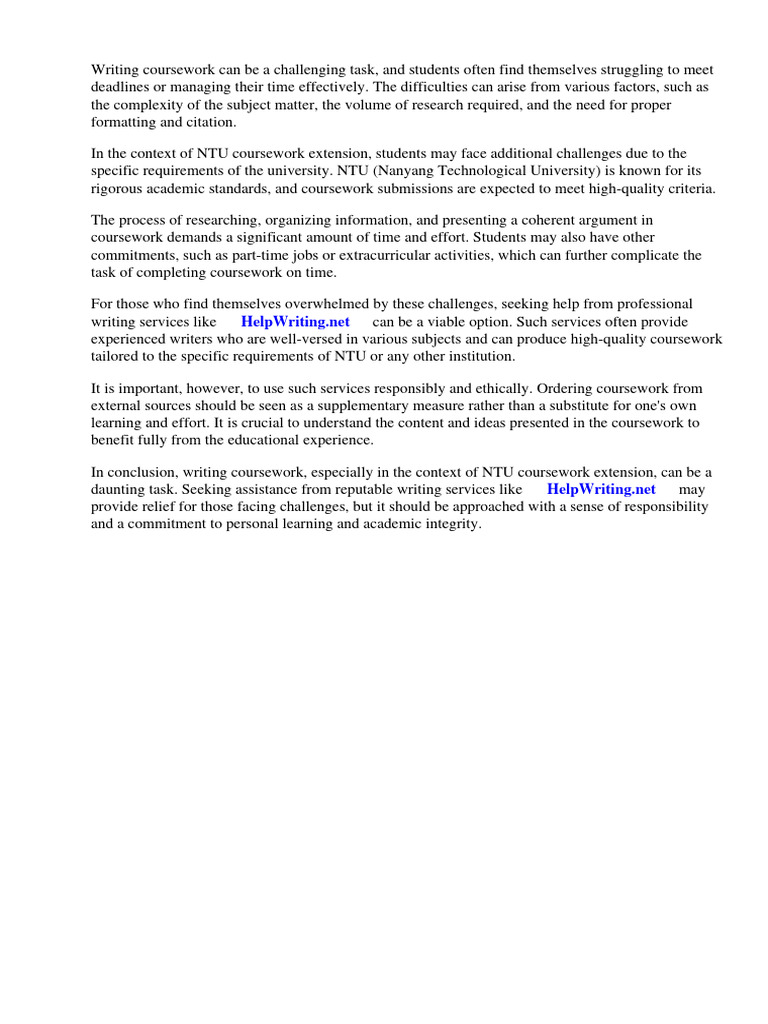 Writing coursework can be a challenging task, and students often find themselves struggling to meet deadlines or managing their time effectively. The difficulties can arise from various factors, such as the complexity of the subject matter, the volume of research required, and the need for proper formatting and citation.

In the context of NTU coursework extension, students may face additional challenges due to the specific requirements of the university. NTU (Nanyang Technological University) is known for its rigorous academic standards, and coursework submissions are expected to meet high-quality criteria.

The process of researching, organizing information, and presenting a coherent argument in coursework demands a significant amount of time and effort. Students may also have other commitments, such as part-time jobs or extracurricular activities, which can further complicate the task of completing coursework on time.

For those who find themselves overwhelmed by these challenges, seeking help from professional writing services like HelpWriting.net can be a viable option. Such services often provide experienced writers who are well-versed in various subjects and can produce high-quality coursework tailored to the specific requirements of NTU or any other institution.

It is important, however, to use such services responsibly and ethically. Ordering coursework from external sources should be seen as a supplementary measure rather than a substitute for one's own learning and effort. It is crucial to understand the content and ideas presented in the coursework to benefit fully from the educational experience.

In conclusion, writing coursework, especially in the context of NTU coursework extension, can be a daunting task. Seeking assistance from reputable writing services like HelpWriting.net may provide relief for those facing challenges, but it should be approached with a sense of responsibility and a commitment to personal learning and academic integrity.